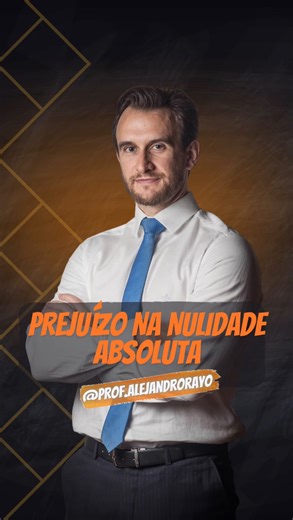 PREJUÍZO NA NULIDADE ABSOLUTA

@PROF.ALEJANDRORAYO